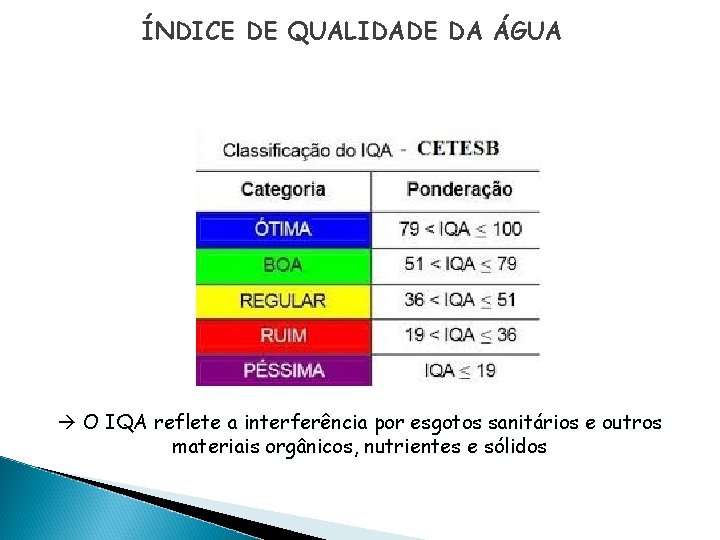 ÍNDICE DE QUALIDADE DA ÁGUA

Classificação do IQA - CETESB

| Categoria | Ponderação |
|---|---|
| ÓTIMA | $79 < IQA \leq 100$ |
| BOA | $51 < IQA \leq 79$ |
| REGULAR | $36 < IQA \leq 51$ |
| RUIM | $19 < IQA \leq 36$ |
| PÉSSIMA | $IQA \leq 19$ |

→ O IQA reflete a interferência por esgotos sanitários e outros materiais orgânicos, nutrientes e sólidos